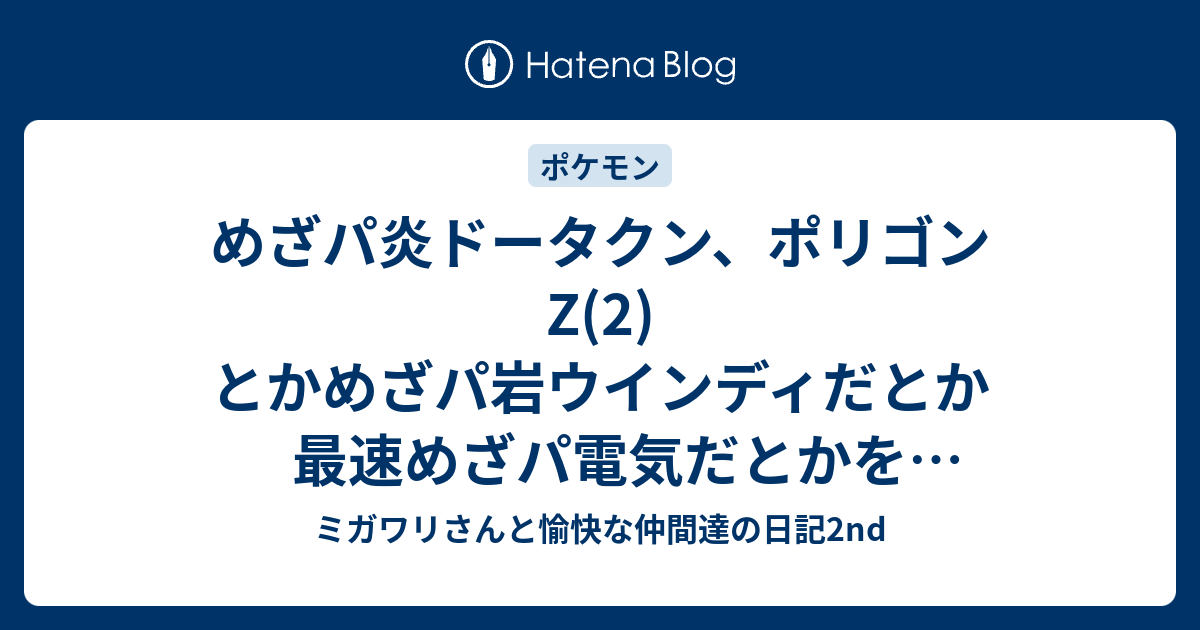 Hatena Blog

ポケモン

めざパ炎ドータクン、ポリゴンZ(2)とかめざパ岩ウインディだとか最速めざパ電気だとかを…

ミガワリさんと愉快な仲間達の日記2nd